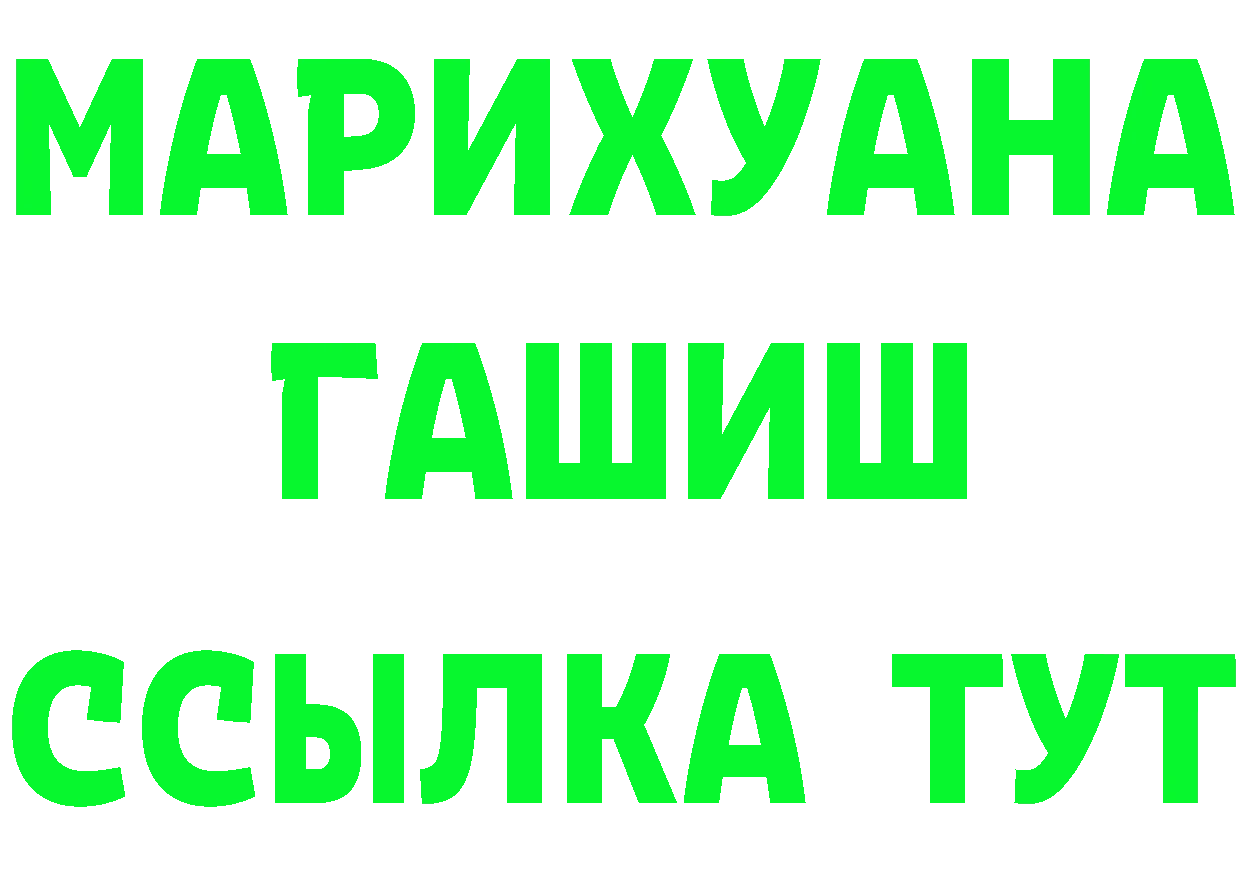 МАРИХУАНА
ГАШИШ
ССЫЛКА ТУТ